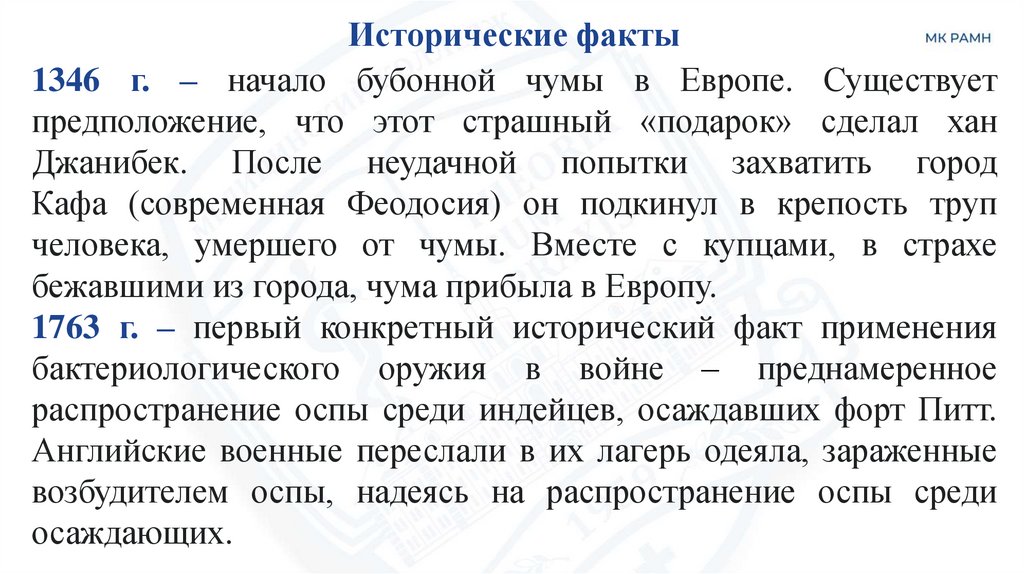 Исторические факты

МК РАМН

1346 г. – начало бубонной чумы в Европе. Существует предположение, что этот страшный «подарок» сделал хан Джанибек. После неудачной попытки захватить город Кафа (современная Феодосия) он подкинул в крепость труп человека, умершего от чумы. Вместе с купцами, в страхе бежавшими из города, чума прибыла в Европу.

1763 г. – первый конкретный исторический факт применения бактериологического оружия в войне – преднамеренное распространение оспы среди индейцев, осаждавших форт Питт. Английские военные переслали в их лагерь одеяла, зараженные возбудителем оспы, надеясь на распространение оспы среди осаждающих.